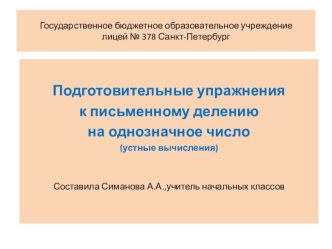 Государственное бюджетное образовательное учреждение
лицей № 378 Санкт-Петербург

Подготовительные упражнения
к письменному делению
на однозначное число
(устные вычисления)

Составила Симанова А.А.,учитель начальных классов